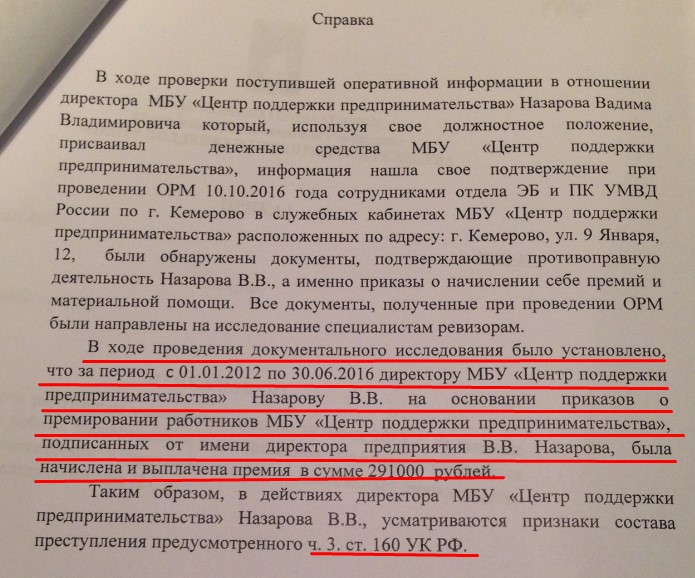 Справка

В ходе проверки поступившей оперативной информации в отношении директора МБУ «Центр поддержки предпринимательства» Назарова Вадима Владимировича который, используя свое должностное положение, присваивал денежные средства МБУ «Центр поддержки предпринимательства», информация нашла свое подтверждение при проведении ОРМ 10.10.2016 года сотрудниками отдела ЭБ и ПК УМВД России по г. Кемерово в служебных кабинетах МБУ «Центр поддержки предпринимательства» расположенных по адресу: г. Кемерово, ул. 9 Января, 12, были обнаружены документы, подтверждающие противоправную деятельность Назарова В.В., а именно приказы о начислении себе премий и материальной помощи. Все документы, полученные при проведении ОРМ были направлены на исследование специалистам ревизорам.

В ходе проведения документального исследования было установлено, что за период с 01.01.2012 по 30.06.2016 директору МБУ «Центр поддержки предпринимательства» Назарову В.В. на основании приказов о премировании работников МБУ «Центр поддержки предпринимательства», подписанных от имени директора предприятия В.В. Назарова, была начислена и выплачена премия в сумме 291000 рублей.

Таким образом, в действиях директора МБУ «Центр поддержки предпринимательства» Назарова В.В., усматриваются признаки состава преступления предусмотренного ч. 3. ст. 160 УК РФ.